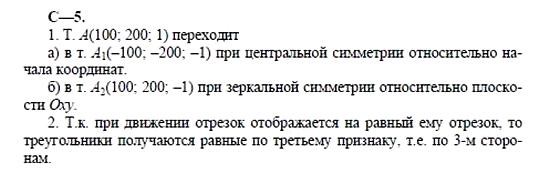 С—5.
1. Т. $A(100; 200; 1)$ переходит
а) в т. $A_1(-100; -200; -1)$ при центральной симметрии относительно начала координат.
б) в т. $A_2(100; 200; -1)$ при зеркальной симметрии относительно плоскости $Oxy$.
2. Т.к. при движении отрезок отображается на равный ему отрезок, то треугольники получаются равные по третьему признаку, т.е. по 3-м сторонам.